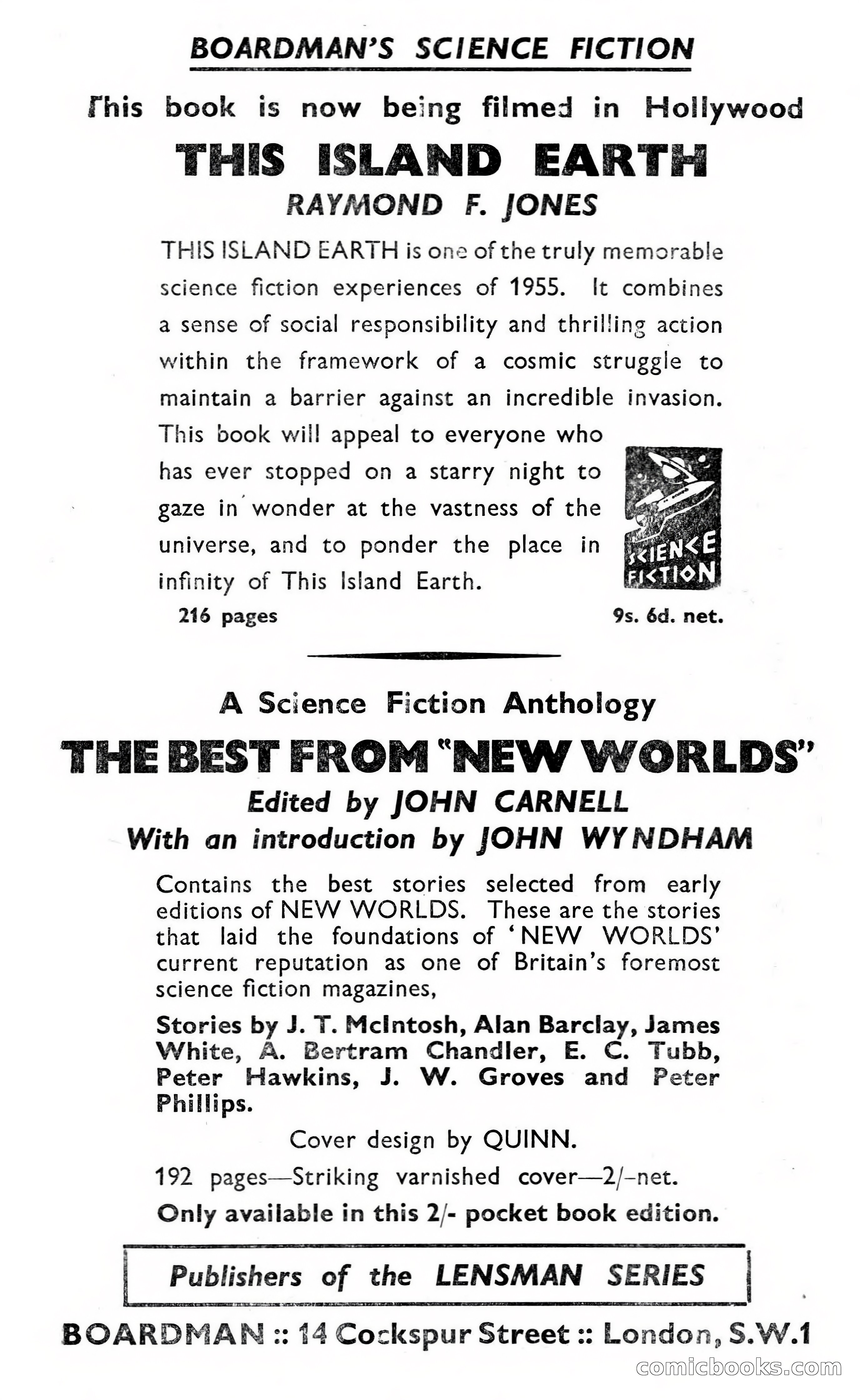 BOARDMAN'S SCIENCE FICTION

This book is now being filmed in Hollywood

THIS ISLAND EARTH

RAYMOND F. JONES

THIS ISLAND EARTH is one of the truly memorable science fiction experiences of 1955. It combines a sense of social responsibility and thrilling action within the framework of a cosmic struggle to maintain a barrier against an incredible invasion. This book will appeal to everyone who has ever stopped on a starry night to gaze in wonder at the vastness of the universe, and to ponder the place in infinity of This Island Earth.

SCIENCE FICTION

216 pages

9s. 6d. net.

A Science Fiction Anthology

THE BEST FROM "NEW WORLDS"

Edited by JOHN CARNELL

With an introduction by JOHN WYNDHAM

Contains the best stories selected from early editions of NEW WORLDS. These are the stories that laid the foundations of 'NEW WORLDS' current reputation as one of Britain's foremost science fiction magazines,

Stories by J. T. McIntosh, Alan Barclay, James White, A. Bertram Chandler, E. C. Tubb, Peter Hawkins, J. W. Groves and Peter Phillips.

Cover design by QUINN.

192 pages—Striking varnished cover—2/-net.

Only available in this 2/- pocket book edition.

Publishers of the LENSMAN SERIES

BOARDMAN :: 14 Cockspur Street :: London, S.W.1

comicbooks.com